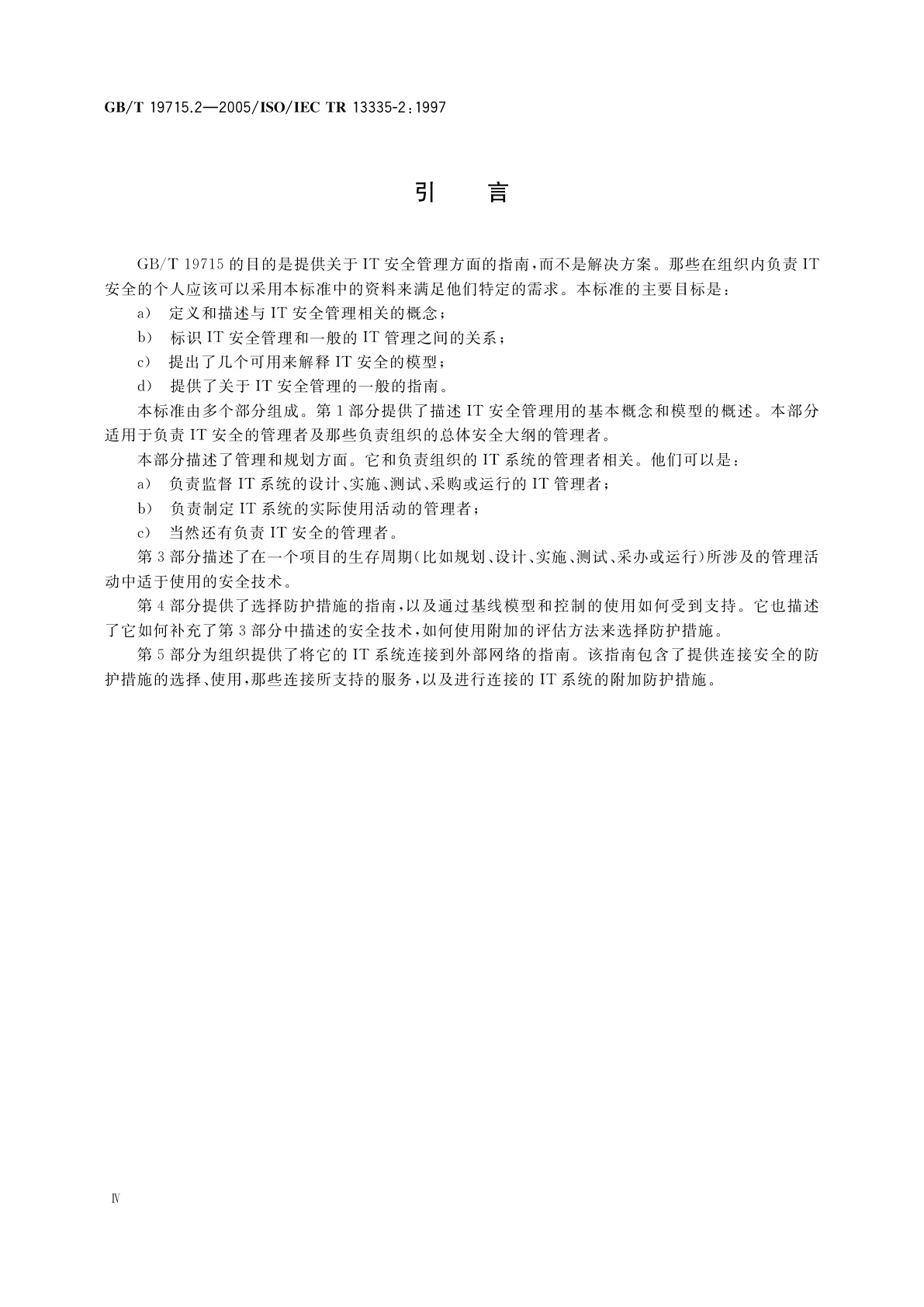 GB/T 19715.2—2005/ISO/IEC TR 13335-2:1997

引　言

GB/T 19715 的目的是提供关于 IT 安全管理方面的指南，而不是解决方案。那些在组织内负责 IT 安全的个人应该可以采用本标准中的资料来满足他们特定的需求。本标准的主要目标是：

a)　定义和描述与 IT 安全管理相关的概念；

b)　标识 IT 安全管理和一般的 IT 管理之间的关系；

c)　提出了几个可用来解释 IT 安全的模型；

d)　提供了关于 IT 安全管理的一般的指南。

本标准由多个部分组成。第 1 部分提供了描述 IT 安全管理用的基本概念和模型的概述。本部分适用于负责 IT 安全的管理者及那些负责组织的总体安全大纲的管理者。

本部分描述了管理和规划方面。它和负责组织的 IT 系统的管理者相关。他们可以是：

a)　负责监督 IT 系统的设计、实施、测试、采购或运行的 IT 管理者；

b)　负责制定 IT 系统的实际使用活动的管理者；

c)　当然还有负责 IT 安全的管理者。

第 3 部分描述了在一个项目的生存周期（比如规划、设计、实施、测试、采办或运行）所涉及的管理活动中适于使用的安全技术。

第 4 部分提供了选择防护措施的指南，以及通过基线模型和控制的使用如何受到支持。它也描述了它如何补充了第 3 部分中描述的安全技术，如何使用附加的评估方法来选择防护措施。

第 5 部分为组织提供了将它的 IT 系统连接到外部网络的指南。该指南包含了提供连接安全的防护措施的选择、使用，那些连接所支持的服务，以及进行连接的 IT 系统的附加防护措施。

Ⅳ